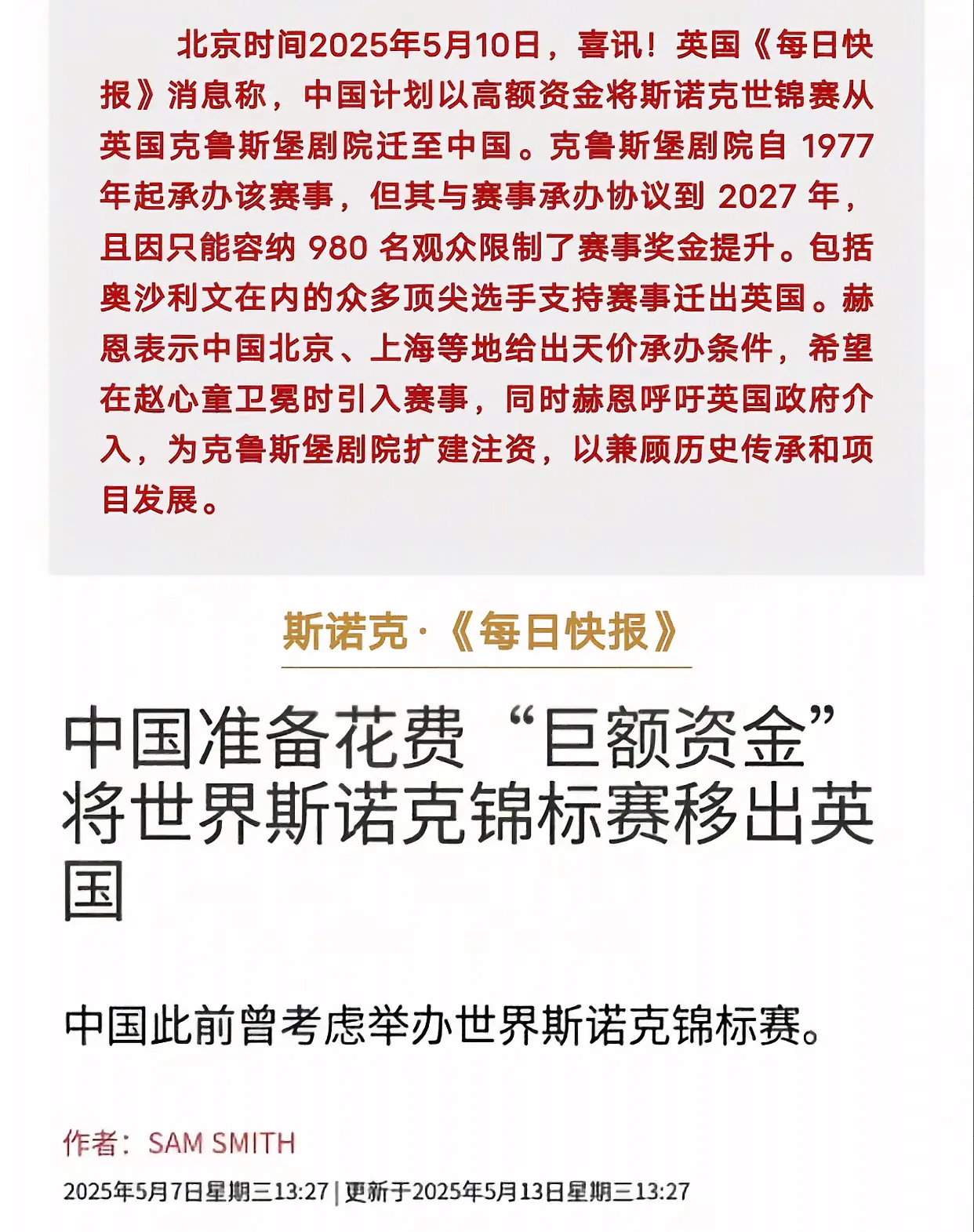 北京时间2025年5月10日，喜讯！英国《每日快报》消息称，中国计划以高额资金将斯诺克世锦赛从英国克鲁斯堡剧院迁至中国。克鲁斯堡剧院自 1977 年起承办该赛事，但其与赛事承办协议到 2027 年，且因只能容纳 980 名观众限制了赛事奖金提升。包括奥沙利文在内的众多顶尖选手支持赛事迁出英国。赫恩表示中国北京、上海等地给出天价承办条件，希望在赵心童卫冕时引入赛事，同时赫恩呼吁英国政府介入，为克鲁斯堡剧院扩建注资，以兼顾历史传承和项目发展。

斯诺克·《每日快报》

中国准备花费“巨额资金”将世界斯诺克锦标赛移出英国

中国此前曾考虑举办世界斯诺克锦标赛。

作者：SAM SMITH

2025年5月7日星期三13:27 | 更新于2025年5月13日星期三13:27